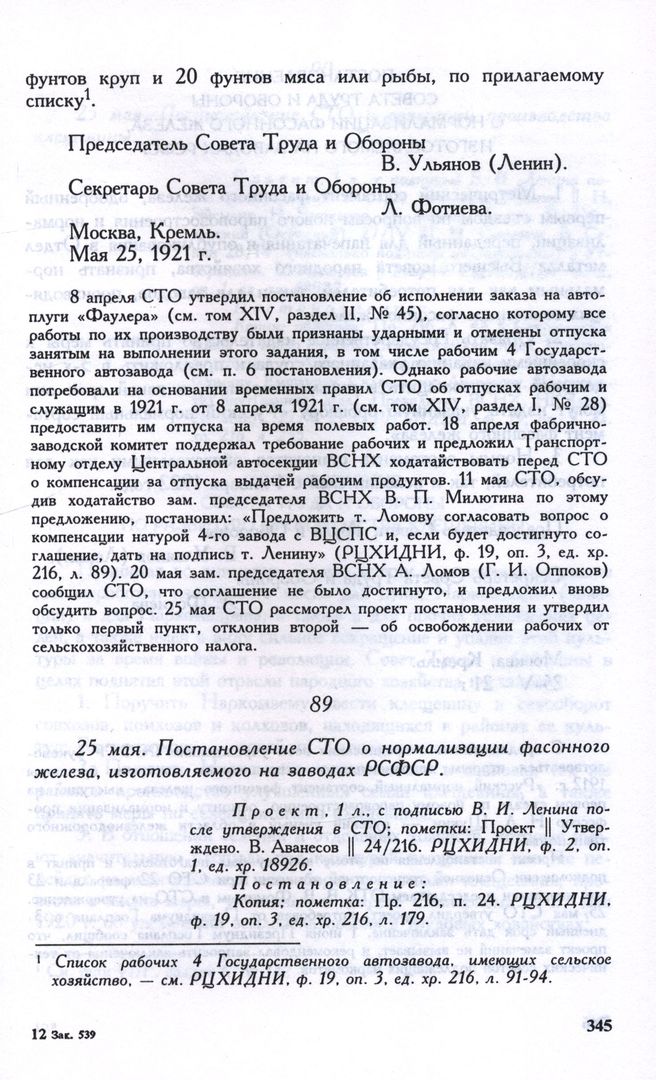 фунтов круп и 20 фунтов мяса или рыбы, по прилагаемому списку$^1$.

Председатель Совета Труда и Обороны
В. Ульянов (Ленин).

Секретарь Совета Труда и Обороны
Л. Фотиева.

Москва, Кремль.
Мая 25, 1921 г.

8 апреля СТО утвердил постановление об исполнении заказа на автоплуги «Фаулера» (см. том XIV, раздел II, № 45), согласно которому все работы по их производству были признаны ударными и отменены отпуска занятым на выполнении этого задания, в том числе рабочим 4 Государственного автозавода (см. п. 6 постановления). Однако рабочие автозавода потребовали на основании временных правил СТО об отпусках рабочим и служащим в 1921 г. от 8 апреля 1921 г. (см. том XIV, раздел I, № 28) предоставить им отпуска на время полевых работ. 18 апреля фабрично-заводской комитет поддержал требование рабочих и предложил Транспортному отделу Центральной автосекции ВСНХ ходатайствовать перед СТО о компенсации за отпуска выдачей рабочим продуктов. 11 мая СТО, обсудив ходатайство зам. председателя ВСНХ В. П. Милютина по этому предложению, постановил: «Предложить т. Ломову согласовать вопрос о компенсации натурой 4-го завода с ВЦСПС и, если будет достигнуто соглашение, дать на подпись т. Ленину» (РЦХИДНИ, ф. 19, оп. 3, ед. хр. 216, л. 89). 20 мая зам. председателя ВСНХ А. Ломов (Г. И. Оппоков) сообщил СТО, что соглашение не было достигнуто, и предложил вновь обсудить вопрос. 25 мая СТО рассмотрел проект постановления и утвердил только первый пункт, отклонив второй — об освобождении рабочих от сельскохозяйственного налога.

89

25 мая. Постановление СТО о нормализации фасонного железа, изготовляемого на заводах РСФСР.

Проект, 1 л., с подписью В. И. Ленина после утверждения в СТО; пометки: Проект ‖ Утверждено. В. Аванесов ‖ 24/216. РЦХИДНИ, ф. 2, оп. 1, ед. хр. 18926.

Постановление:
Копия; пометка: Пр. 216, п. 24. РЦХИДНИ, ф. 19, оп. 3, ед. хр. 216, л. 179.

$^1$ Список рабочих 4 Государственного автозавода, имеющих сельское хозяйство, — см. РЦХИДНИ, ф. 19, оп. 3, ед. хр. 216, л. 91-94.

12 Зак. 539

345